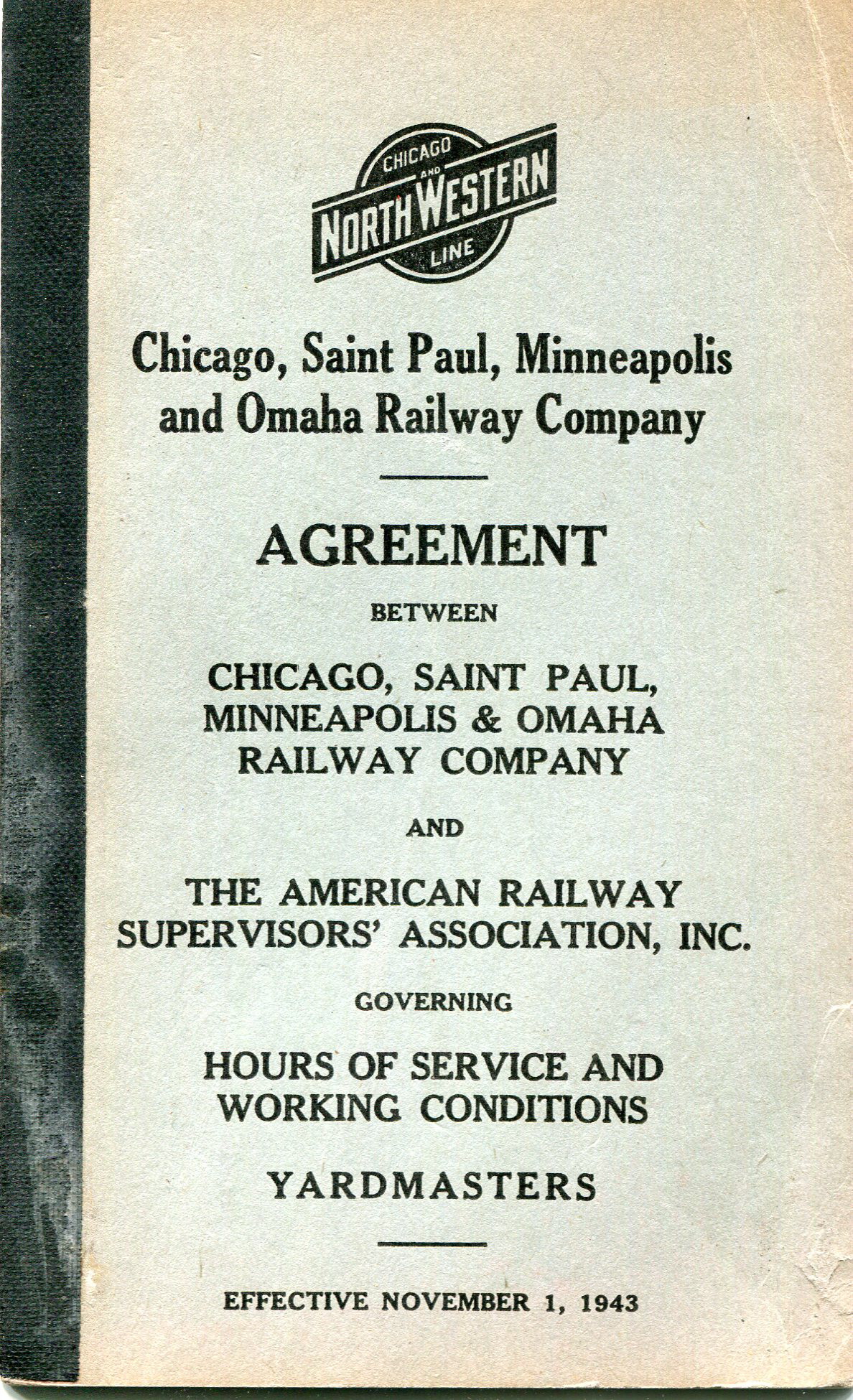 CHICAGO AND NORTH WESTERN LINE

Chicago, Saint Paul, Minneapolis and Omaha Railway Company

AGREEMENT

BETWEEN

CHICAGO, SAINT PAUL, MINNEAPOLIS & OMAHA RAILWAY COMPANY

AND

THE AMERICAN RAILWAY SUPERVISORS' ASSOCIATION, INC.

GOVERNING

HOURS OF SERVICE AND WORKING CONDITIONS

YARDMASTERS

EFFECTIVE NOVEMBER 1, 1943